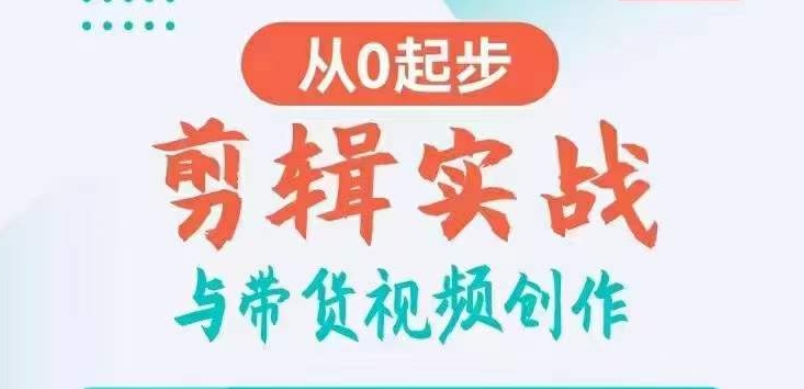 从0起步

剪辑实战

与带货视频创作